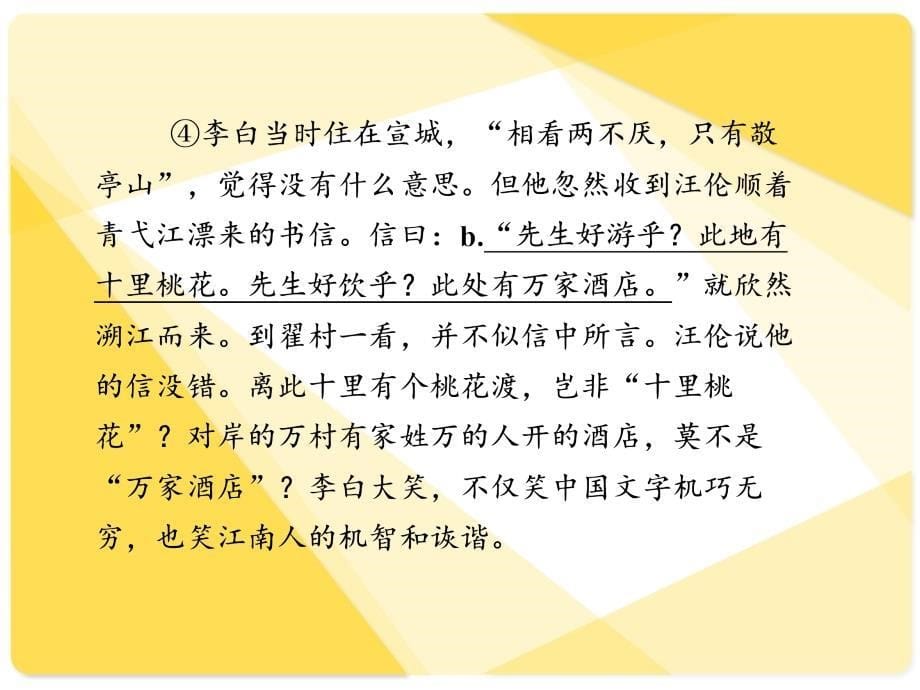 ④李白当时住在宣城，“相看两不厌，只有敬亭山”，觉得没有什么意思。但他忽然收到汪伦顺着青弋江漂来的书信。信曰：b.“先生好游乎？此地有十里桃花。先生好饮乎？此处有万家酒店。”就欣然溯江而来。到翟村一看，并不似信中所言。汪伦说他的信没错。离此十里有个桃花渡，岂非“十里桃花”？对岸的万村有家姓万的人开的酒店，莫不是“万家酒店”？李白大笑，不仅笑中国文字机巧无穷，也笑江南人的机智和诙谐。